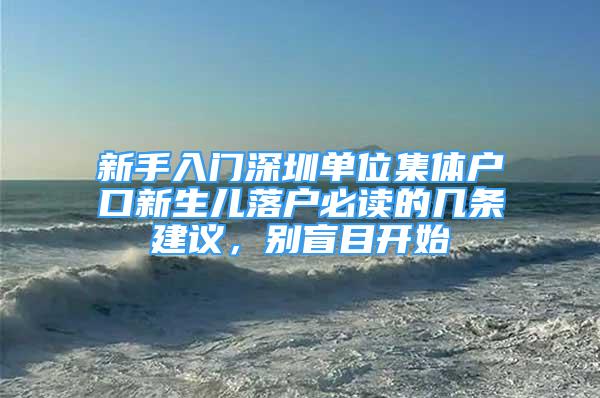 新手入门深圳单位集体户口新生儿落户必读的几条建议，别盲目开始